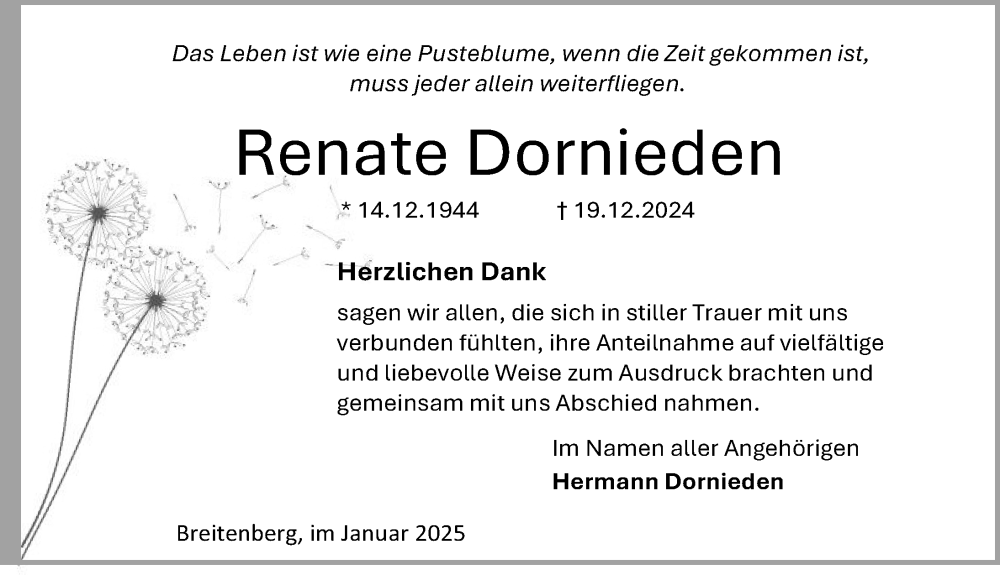 Das Leben ist wie eine Pusteblume, wenn die Zeit gekommen ist, muss jeder allein weiterfliegen.

Renate Dornieden

* 14.12.1944 † 19.12.2024

Herzlichen Dank

sagen wir allen, die sich in stiller Trauer mit uns verbunden fühlten, ihre Anteilnahme auf vielfältige und liebevolle Weise zum Ausdruck brachten und gemeinsam mit uns Abschied nahmen.

Im Namen aller Angehörigen
Hermann Dornieden

Breitenberg, im Januar 2025